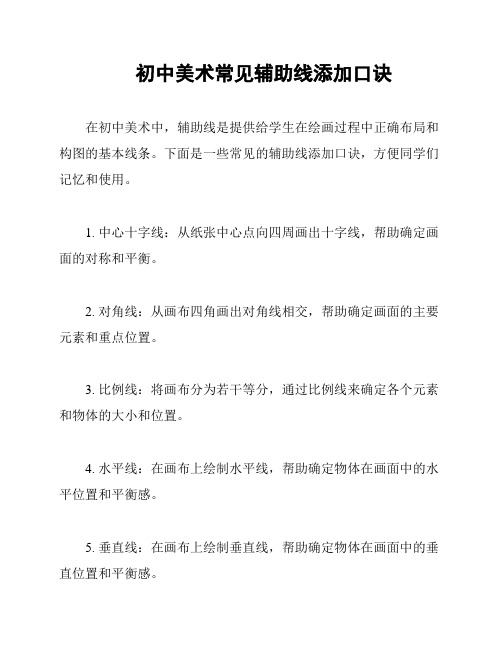 初中美术常见辅助线添加口诀

在初中美术中，辅助线是提供给学生在绘画过程中正确布局和构图的基本线条。下面是一些常见的辅助线添加口诀，方便同学们记忆和使用。

1. 中心十字线：从纸张中心点向四周画出十字线，帮助确定画面的对称和平衡。

2. 对角线：从画布四角画出对角线相交，帮助确定画面的主要元素和重点位置。

3. 比例线：将画布分为若干等分，通过比例线来确定各个元素和物体的大小和位置。

4. 水平线：在画布上绘制水平线，帮助确定物体在画面中的水平位置和平衡感。

5. 垂直线：在画布上绘制垂直线，帮助确定物体在画面中的垂直位置和平衡感。